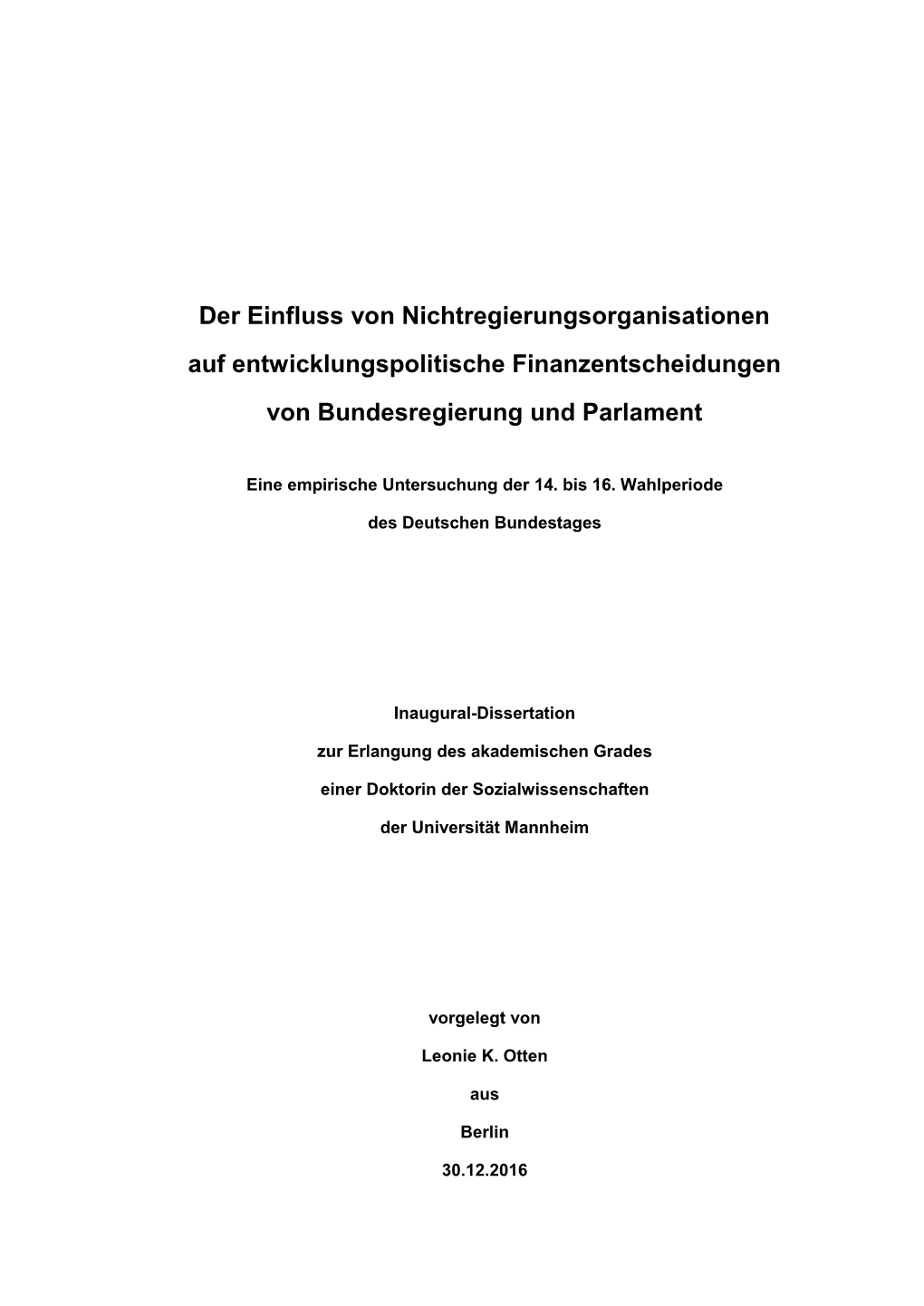 Der Einfluss von Nichtregierungsorganisationen auf entwicklungspolitische Finanzentscheidungen von Bundesregierung und Parlament

Eine empirische Untersuchung der 14. bis 16. Wahlperiode des Deutschen Bundestages

Inaugural-Dissertation zur Erlangung des akademischen Grades einer Doktorin der Sozialwissenschaften der Universität Mannheim

vorgelegt von

Leonie K. Otten

aus

Berlin

30.12.2016